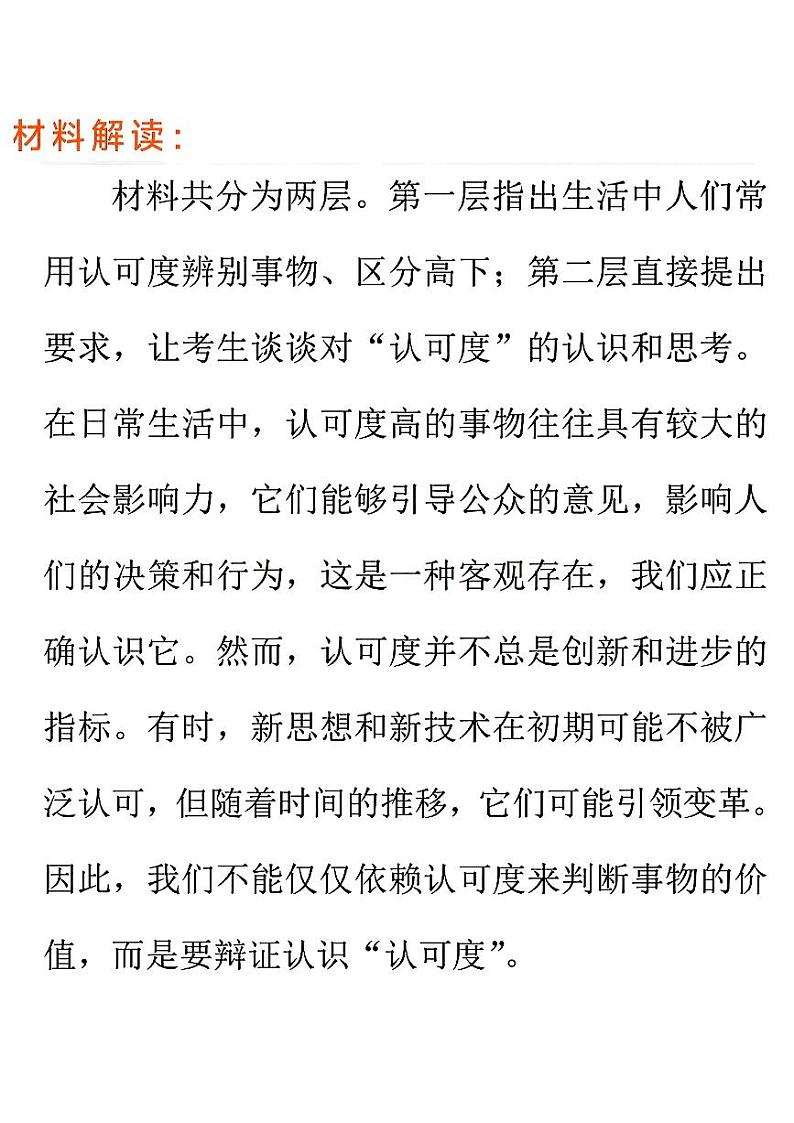 材料解读：

材料共分为两层。第一层指出生活中人们常用认可度辨别事物、区分高下；第二层直接提出要求，让考生谈谈对“认可度”的认识和思考。在日常生活中，认可度高的事物往往具有较大的社会影响力，它们能够引导公众的意见，影响人们的决策和行为，这是一种客观存在，我们应正确认识它。然而，认可度并不总是创新和进步的指标。有时，新思想和新技术在初期可能不被广泛认可，但随着时间的推移，它们可能引领变革。因此，我们不能仅仅依赖认可度来判断事物的价值，而是要辩证认识“认可度”。